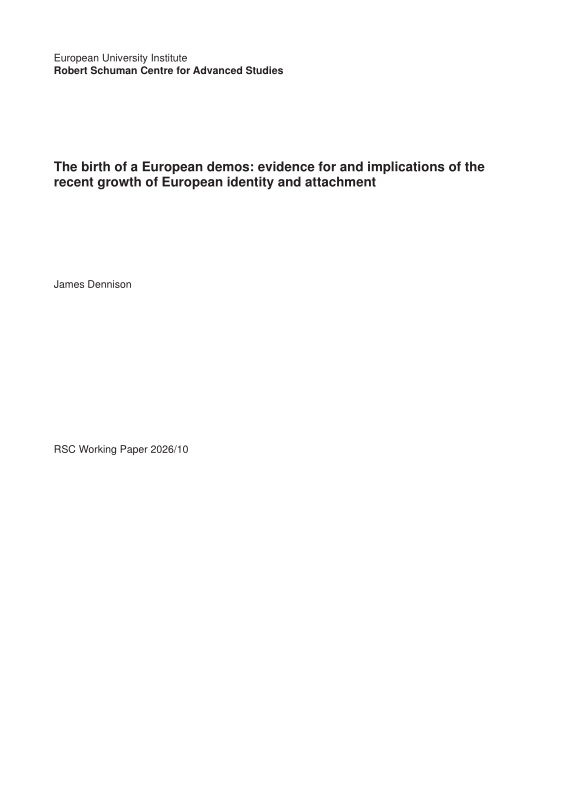 European University Institute
Robert Schuman Centre for Advanced Studies

The birth of a European demos: evidence for and implications of the recent growth of European identity and attachment

James Dennison

RSC Working Paper 2026/10